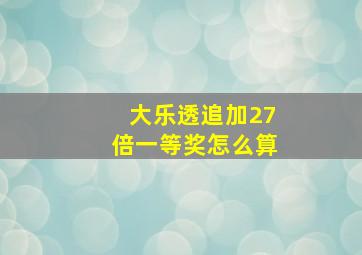 大乐透追加27倍一等奖怎么算